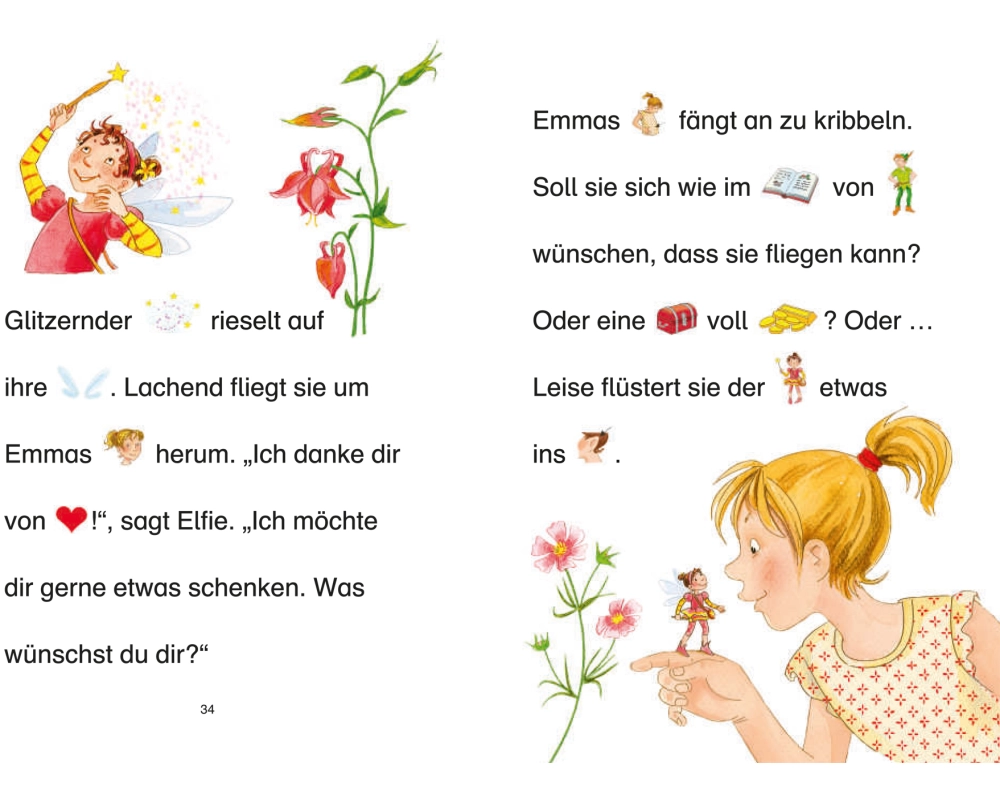 Glitzernder rieselt auf ihre . Lachend fliegt sie um Emmas herum. „Ich danke dir von !“, sagt Elfie. „Ich möchte dir gerne etwas schenken. Was wünschst du dir?“

34

Emmas fängt an zu kribbeln. Soll sie sich wie im von wünschen, dass sie fliegen kann? Oder eine voll ? Oder … Leise flüstert sie der etwas ins .